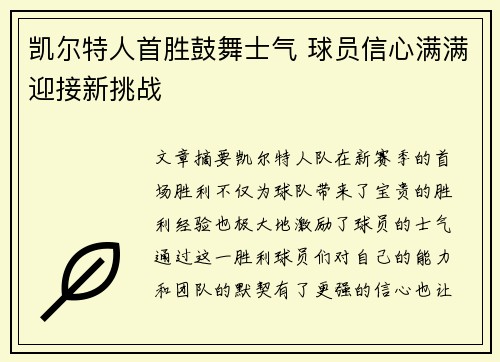 凯尔特人首胜鼓舞士气 球员信心满满迎接新挑战

文章摘要凯尔特人队在新赛季的首场胜利不仅为球队带来了宝贵的胜利经验也极大地激励了球员的士气通过这一胜利球员们对自己的能力和团队的默契有了更强的信心也让